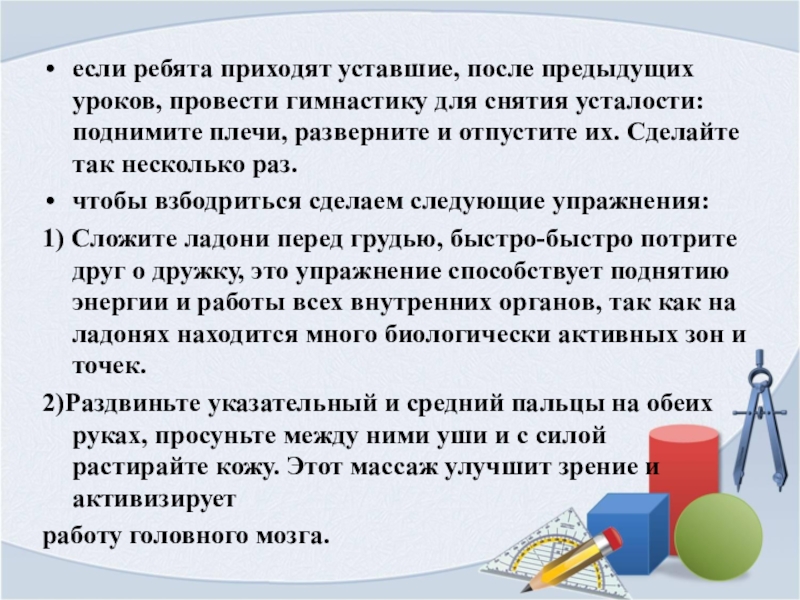 • если ребята приходят уставшие, после предыдущих уроков, провести гимнастику для снятия усталости: поднимите плечи, разверните и отпустите их. Сделайте так несколько раз.

• чтобы взбодриться сделаем следующие упражнения:

1) Сложите ладони перед грудью, быстро-быстро потрите друг о дружку, это упражнение способствует поднятию энергии и работы всех внутренних органов, так как на ладонях находится много биологически активных зон и точек.

2)Раздвиньте указательный и средний пальцы на обеих руках, просуньте между ними уши и с силой растирайте кожу. Этот массаж улучшит зрение и активизирует

работу головного мозга.